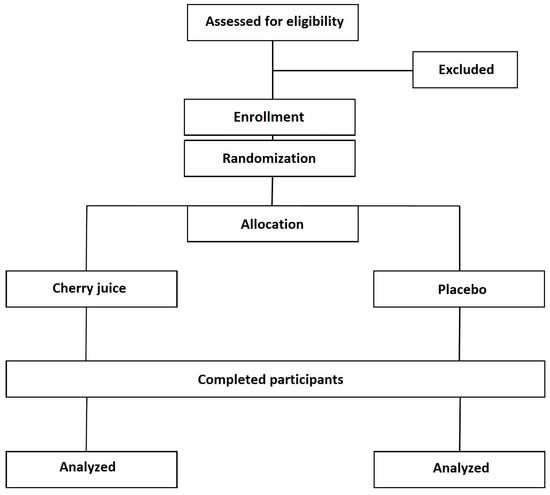 Assessed for eligibility

Excluded

Enrollment

Randomization

Allocation

Cherry juice

Placebo

Completed participants

Analyzed

Analyzed